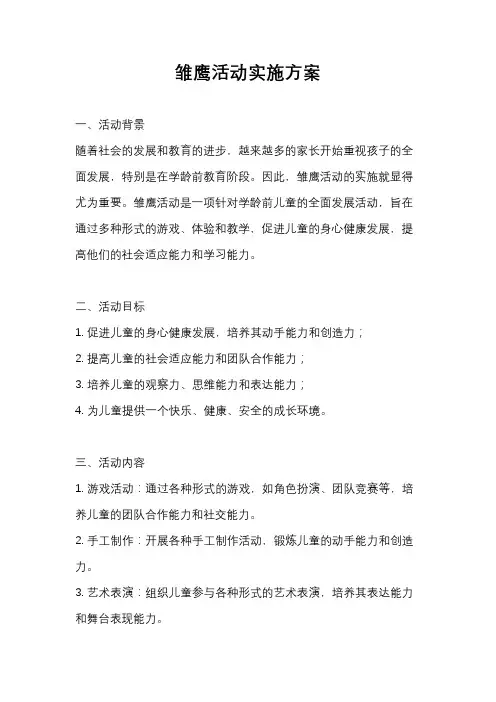 雏鹰活动实施方案

一、活动背景

随着社会的发展和教育的进步，越来越多的家长开始重视孩子的全面发展，特别是在学龄前教育阶段。因此，雏鹰活动的实施就显得尤为重要。雏鹰活动是一项针对学龄前儿童的全面发展活动，旨在通过多种形式的游戏、体验和教学，促进儿童的身心健康发展，提高他们的社会适应能力和学习能力。

二、活动目标

1. 促进儿童的身心健康发展，培养其动手能力和创造力；

2. 提高儿童的社会适应能力和团队合作能力；

3. 培养儿童的观察力、思维能力和表达能力；

4. 为儿童提供一个快乐、健康、安全的成长环境。

三、活动内容

1. 游戏活动：通过各种形式的游戏，如角色扮演、团队竞赛等，培养儿童的团队合作能力和社交能力。

2. 手工制作：开展各种手工制作活动，锻炼儿童的动手能力和创造力。

3. 艺术表演：组织儿童参与各种形式的艺术表演，培养其表达能力和舞台表现能力。